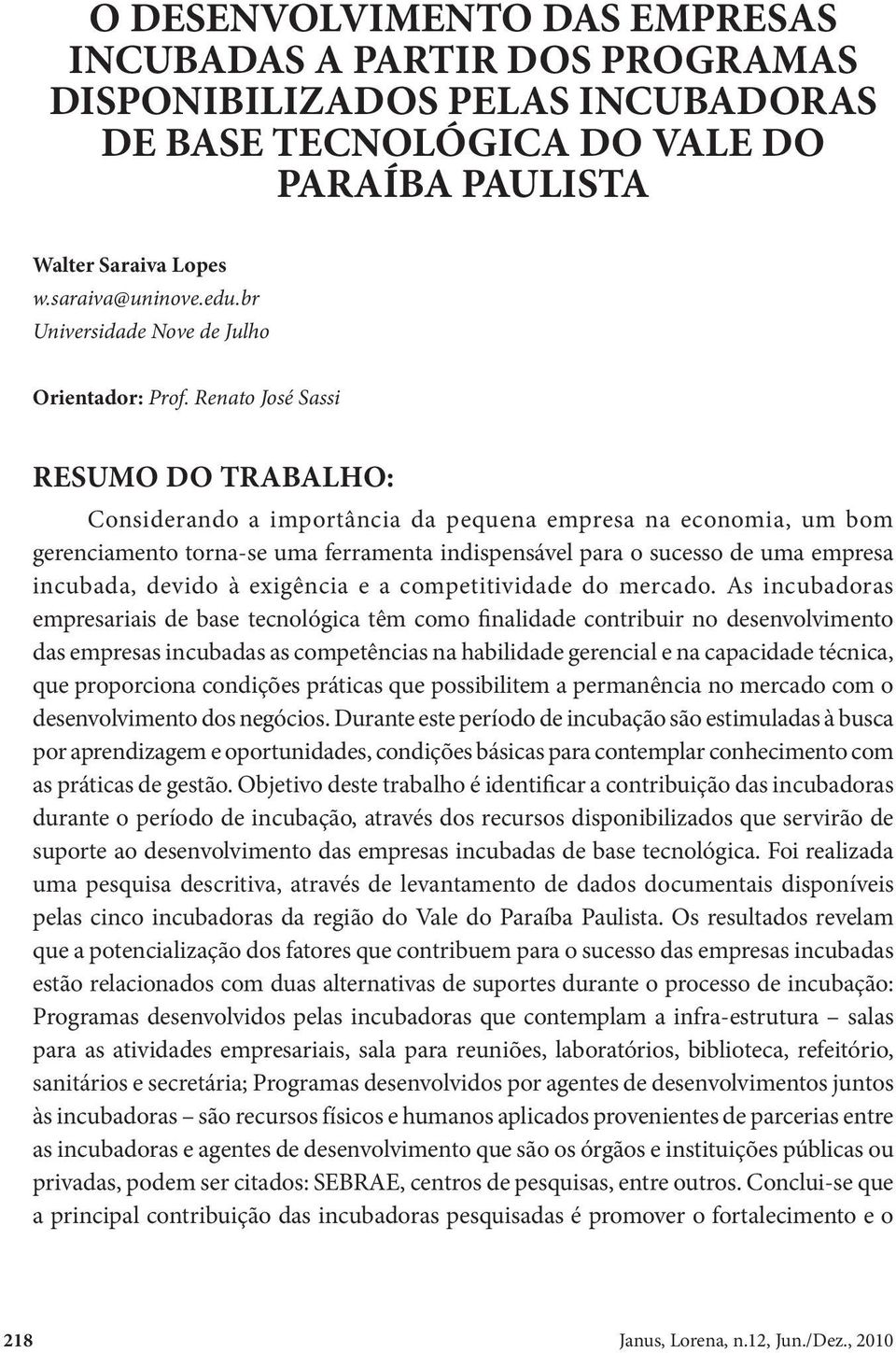 O DESENVOLVIMENTO DAS EMPRESAS INCUBADAS A PARTIR DOS PROGRAMAS DISPONIBILIZADOS PELAS INCUBADORAS DE BASE TECNOLÓGICA DO VALE DO PARAÍBA PAULISTA

Walter Saraiva Lopes
w.saraiva@uninove.edu.br
Universidade Nove de Julho

Orientador: Prof. Renato José Sassi

RESUMO DO TRABALHO:

Considerando a importância da pequena empresa na economia, um bom gerenciamento torna-se uma ferramenta indispensável para o sucesso de uma empresa incubada, devido à exigência e a competitividade do mercado. As incubadoras empresariais de base tecnológica têm como finalidade contribuir no desenvolvimento das empresas incubadas as competências na habilidade gerencial e na capacidade técnica, que proporciona condições práticas que possibilitem a permanência no mercado com o desenvolvimento dos negócios. Durante este período de incubação são estimuladas à busca por aprendizagem e oportunidades, condições básicas para contemplar conhecimento com as práticas de gestão. Objetivo deste trabalho é identificar a contribuição das incubadoras durante o período de incubação, através dos recursos disponibilizados que servirão de suporte ao desenvolvimento das empresas incubadas de base tecnológica. Foi realizada uma pesquisa descritiva, através de levantamento de dados documentais disponíveis pelas cinco incubadoras da região do Vale do Paraíba Paulista. Os resultados revelam que a potencialização dos fatores que contribuem para o sucesso das empresas incubadas estão relacionados com duas alternativas de suportes durante o processo de incubação: Programas desenvolvidos pelas incubadoras que contemplam a infra-estrutura – salas para as atividades empresariais, sala para reuniões, laboratórios, biblioteca, refeitório, sanitários e secretária; Programas desenvolvidos por agentes de desenvolvimentos juntos às incubadoras – são recursos físicos e humanos aplicados provenientes de parcerias entre as incubadoras e agentes de desenvolvimento que são os órgãos e instituições públicas ou privadas, podem ser citados: SEBRAE, centros de pesquisas, entre outros. Conclui-se que a principal contribuição das incubadoras pesquisadas é promover o fortalecimento e o

218 Janus, Lorena, n.12, Jun./Dez., 2010